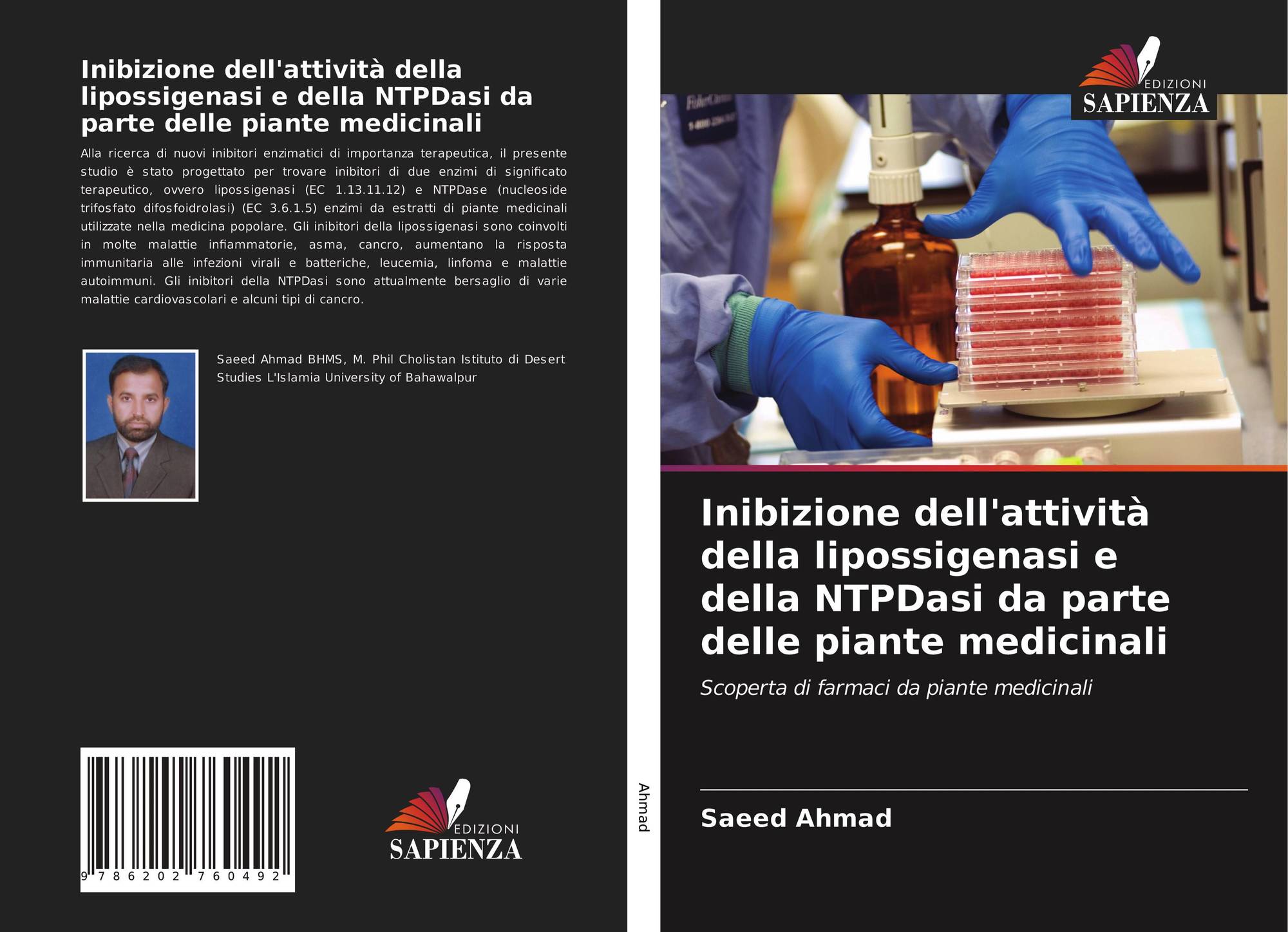 Inibizione dell'attività della lipossigenasi e della NTPDasi da parte delle piante medicinali

Alla ricerca di nuovi inibitori enzimatici di importanza terapeutica, il presente studio è stato progettato per trovare inibitori di due enzimi di significato terapeutico, ovvero lipossigenasi (EC 1.13.11.12) e NTPDase (nucleoside trifosfato difosfoidrolasi) (EC 3.6.1.5) enzimi da estratti di piante medicinali utilizzate nella medicina popolare. Gli inibitori della lipossigenasi sono coinvolti in molte malattie infiammatorie, asma, cancro, aumentano la risposta immunitaria alle infezioni virali e batteriche, leucemia, linfoma e malattie autoimmuni. Gli inibitori della NTPDasi sono attualmente bersaglio di varie malattie cardiovascolari e alcuni tipi di cancro.

Saeed Ahmad BHMS, M. Phil Cholistan Istituto di Desert Studies L'Islamia University of Bahawalpur

9 786202 760492

EDIZIONI
SAPIENZA

Ahmad

EDIZIONI
SAPIENZA

Inibizione dell'attività della lipossigenasi e della NTPDasi da parte delle piante medicinali

Scoperta di farmaci da piante medicinali

Saeed Ahmad